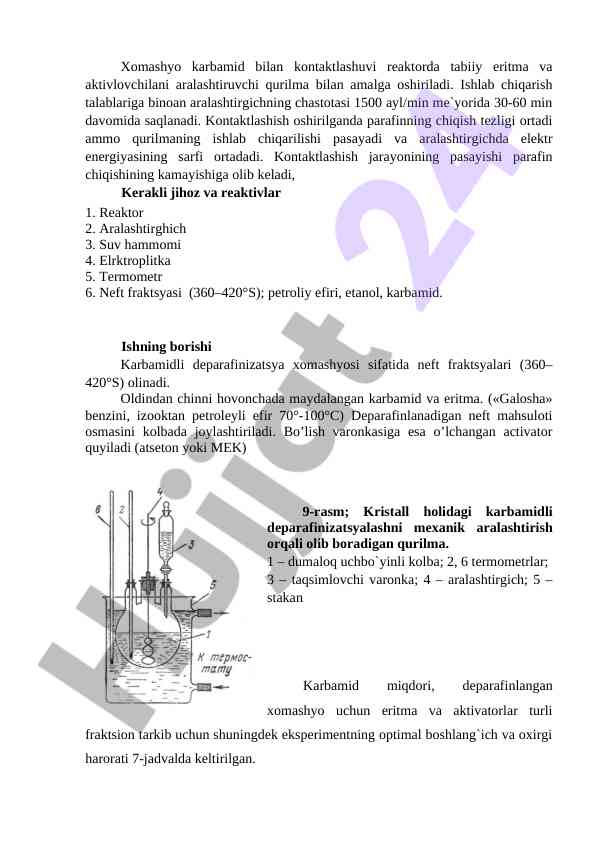 Xomashyo karbamid bilan kontaktlashuvi reaktorda tabiiy eritma va aktivlovchilani aralashtiruvchi qurilma bilan amalga oshiriladi. Ishlab chiqarish talablariga binoan aralashtirgichning chastotasi 1500 ayl/min me`yorida 30-60 min davomida saqlanadi. Kontaktlashish oshirilganda parafinning chiqish tezligi ortadi ammo qurilmaning ishlab chiqarilishi pasayadi va aralashtirgichda elektr energiyasining sarfi ortadadi. Kontaktlashish jarayonining pasayishi parafin chiqishining kamayishiga olib keladi,

Kerakli jihoz va reaktivlar

1. Reaktor
2. Aralashtirghich
3. Suv hammomi
4. Elrktroplitka
5. Termometr
6. Neft fraktsyasi (360–420°S); petroliy efiri, etanol, karbamid.

Ishning borishi

Karbamidli deparafinizatsya xomashyosi sifatida neft fraktsyalari (360–420°S) olinadi.

Oldindan chinni hovonchada maydalangan karbamid va eritma. («Galosha» benzini, izooktan petroleyli efir 70°-100°C) Deparafinlanadigan neft mahsuloti osmasini kolbada joylashtiriladi. Bo’lish varonkasiga esa o’lchangan activator quyiladi (atseton yoki MEK)

6 2 4 3 5 1 К термостату

9-rasm; Kristall holidagi karbamidli deparafinizatsyalashni mexanik aralashtirish orqali olib boradigan qurilma.
1 – dumaloq uchbo`yinli kolba; 2, 6 termometrlar; 3 – taqsimlovchi varonka; 4 – aralashtirgich; 5 – stakan

Karbamid miqdori, deparafinlangan xomashyo uchun eritma va aktivatorlar turli fraktsion tarkib uchun shuningdek eksperimentning optimal boshlang`ich va oxirgi harorati 7-jadvalda keltirilgan.

Hujjat 24